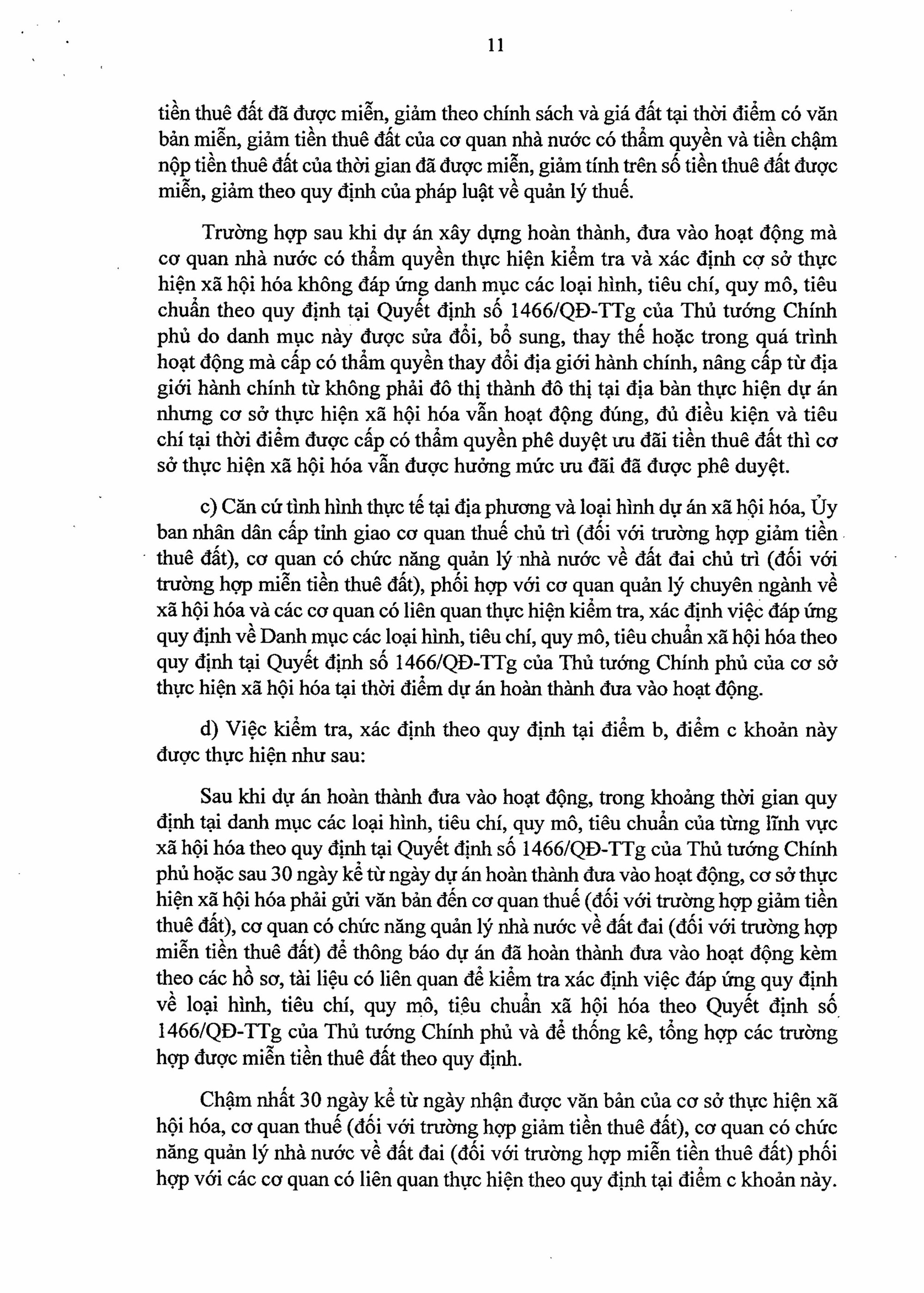 11

tiền thuê đất đã được miễn, giảm theo chính sách và giá đất tại thời điểm có văn bản miễn, giảm tiền thuê đất của cơ quan nhà nước có thẩm quyền và tiền chậm nộp tiền thuê đất của thời gian đã được miễn, giảm tính trên số tiền thuê đất được miễn, giảm theo quy định của pháp luật về quản lý thuế.

Trường hợp sau khi dự án xây dựng hoàn thành, đưa vào hoạt động mà cơ quan nhà nước có thẩm quyền thực hiện kiểm tra và xác định cơ sở thực hiện xã hội hóa không đáp ứng danh mục các loại hình, tiêu chí, quy mô, tiêu chuẩn theo quy định tại Quyết định số 1466/QĐ-TTg của Thủ tướng Chính phủ do danh mục này được sửa đổi, bổ sung, thay thế hoặc trong quá trình hoạt động mà cấp có thẩm quyền thay đổi địa giới hành chính, nâng cấp từ địa giới hành chính từ không phải đô thị thành đô thị tại địa bàn thực hiện dự án nhưng cơ sở thực hiện xã hội hóa vẫn hoạt động đúng, đủ điều kiện và tiêu chí tại thời điểm được cấp có thẩm quyền phê duyệt ưu đãi tiền thuê đất thì cơ sở thực hiện xã hội hóa vẫn được hưởng mức ưu đãi đã được phê duyệt.

c) Căn cứ tình hình thực tế tại địa phương và loại hình dự án xã hội hóa, Ủy ban nhân dân cấp tỉnh giao cơ quan thuế chủ trì (đối với trường hợp giảm tiền thuê đất), cơ quan có chức năng quản lý nhà nước về đất đai chủ trì (đối với trường hợp miễn tiền thuê đất), phối hợp với cơ quan quản lý chuyên ngành về xã hội hóa và các cơ quan có liên quan thực hiện kiểm tra, xác định việc đáp ứng quy định về Danh mục các loại hình, tiêu chí, quy mô, tiêu chuẩn xã hội hóa theo quy định tại Quyết định số 1466/QĐ-TTg của Thủ tướng Chính phủ của cơ sở thực hiện xã hội hóa tại thời điểm dự án hoàn thành đưa vào hoạt động.

d) Việc kiểm tra, xác định theo quy định tại điểm b, điểm c khoản này được thực hiện như sau:

Sau khi dự án hoàn thành đưa vào hoạt động, trong khoảng thời gian quy định tại danh mục các loại hình, tiêu chí, quy mô, tiêu chuẩn của từng lĩnh vực xã hội hóa theo quy định tại Quyết định số 1466/QĐ-TTg của Thủ tướng Chính phủ hoặc sau 30 ngày kể từ ngày dự án hoàn thành đưa vào hoạt động, cơ sở thực hiện xã hội hóa phải gửi văn bản đến cơ quan thuế (đối với trường hợp giảm tiền thuê đất), cơ quan có chức năng quản lý nhà nước về đất đai (đối với trường hợp miễn tiền thuê đất) để thông báo dự án đã hoàn thành đưa vào hoạt động kèm theo các hồ sơ, tài liệu có liên quan để kiểm tra xác định việc đáp ứng quy định về loại hình, tiêu chí, quy mô, tiêu chuẩn xã hội hóa theo Quyết định số 1466/QĐ-TTg của Thủ tướng Chính phủ và để thống kê, tổng hợp các trường hợp được miễn tiền thuê đất theo quy định.

Chậm nhất 30 ngày kể từ ngày nhận được văn bản của cơ sở thực hiện xã hội hóa, cơ quan thuế (đối với trường hợp giảm tiền thuê đất), cơ quan có chức năng quản lý nhà nước về đất đai (đối với trường hợp miễn tiền thuê đất) phối hợp với các cơ quan có liên quan thực hiện theo quy định tại điểm c khoản này.